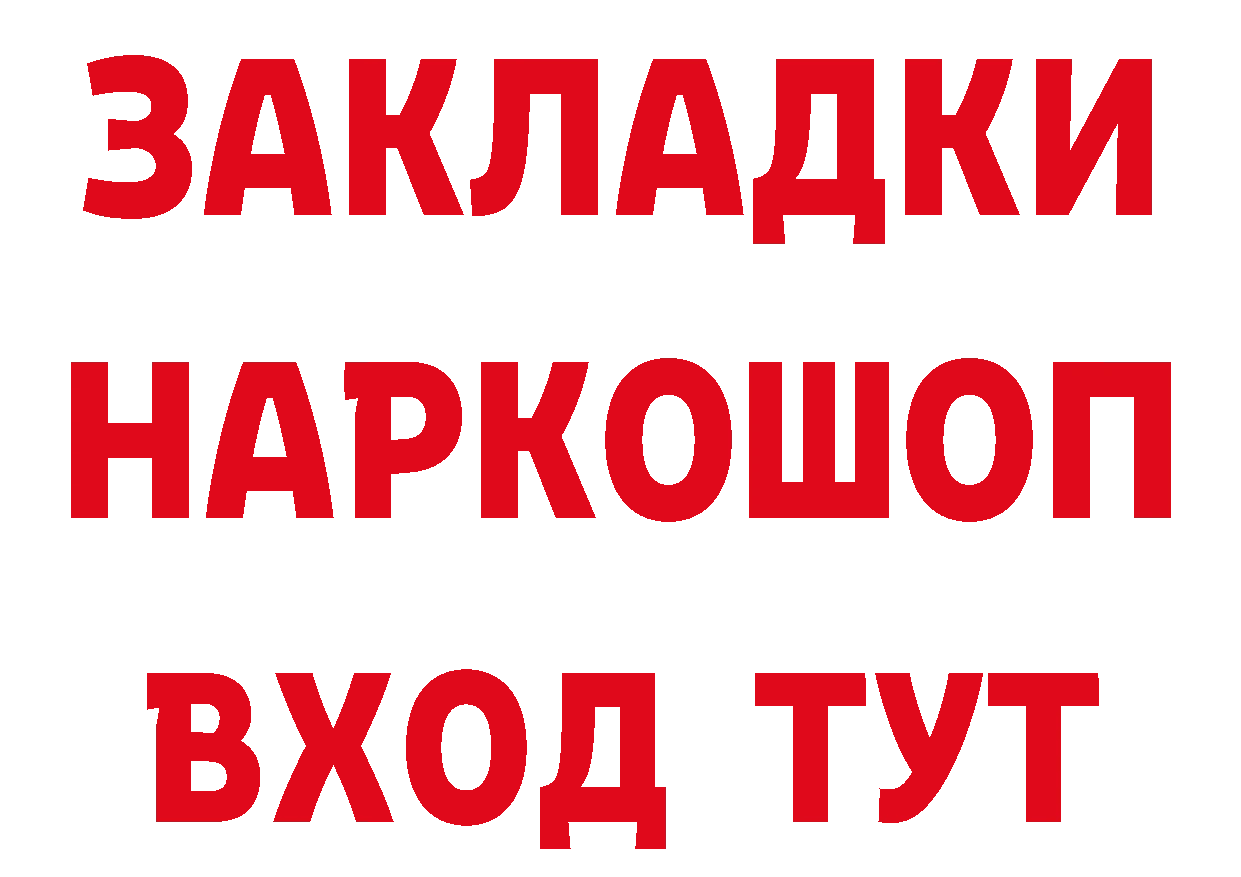 ЗАКЛАДКИ
НАРКОШОП
ВХОД ТУТ